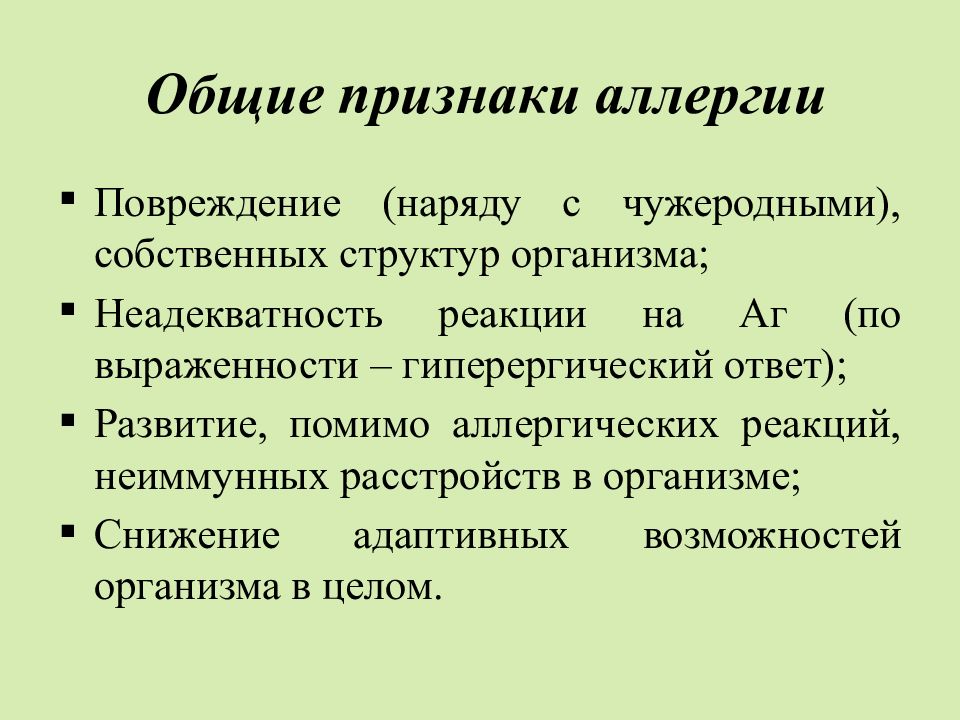 Общие признаки аллергии

▪ Повреждение (наряду с чужеродными), собственных структур организма;
▪ Неадекватность реакции на Аг (по выраженности – гиперергический ответ);
▪ Развитие, помимо аллергических реакций, неиммунных расстройств в организме;
▪ Снижение адаптивных возможностей организма в целом.